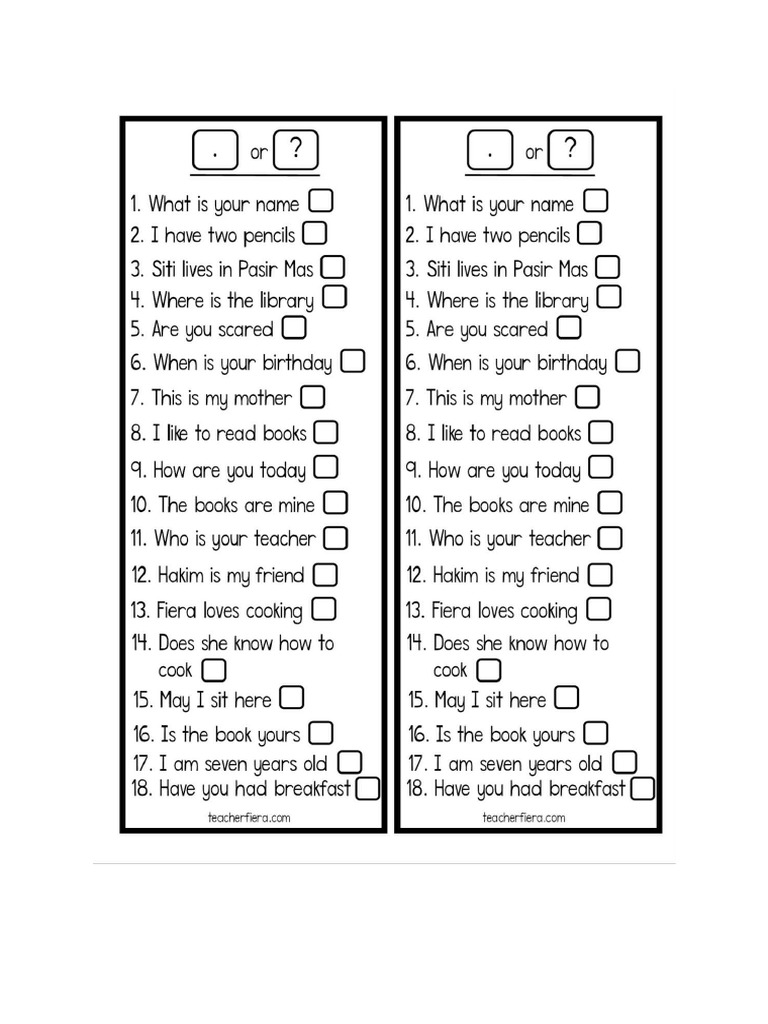 . or ?

1. What is your name
2. I have two pencils
3. Siti lives in Pasir Mas
4. Where is the library
5. Are you scared
6. When is your birthday
7. This is my mother
8. I like to read books
9. How are you today
10. The books are mine
11. Who is your teacher
12. Hakim is my friend
13. Fiera loves cooking
14. Does she know how to cook
15. May I sit here
16. Is the book yours
17. I am seven years old
18. Have you had breakfast

teacherfiera.com

. or ?

1. What is your name
2. I have two pencils
3. Siti lives in Pasir Mas
4. Where is the library
5. Are you scared
6. When is your birthday
7. This is my mother
8. I like to read books
9. How are you today
10. The books are mine
11. Who is your teacher
12. Hakim is my friend
13. Fiera loves cooking
14. Does she know how to cook
15. May I sit here
16. Is the book yours
17. I am seven years old
18. Have you had breakfast

teacherfiera.com